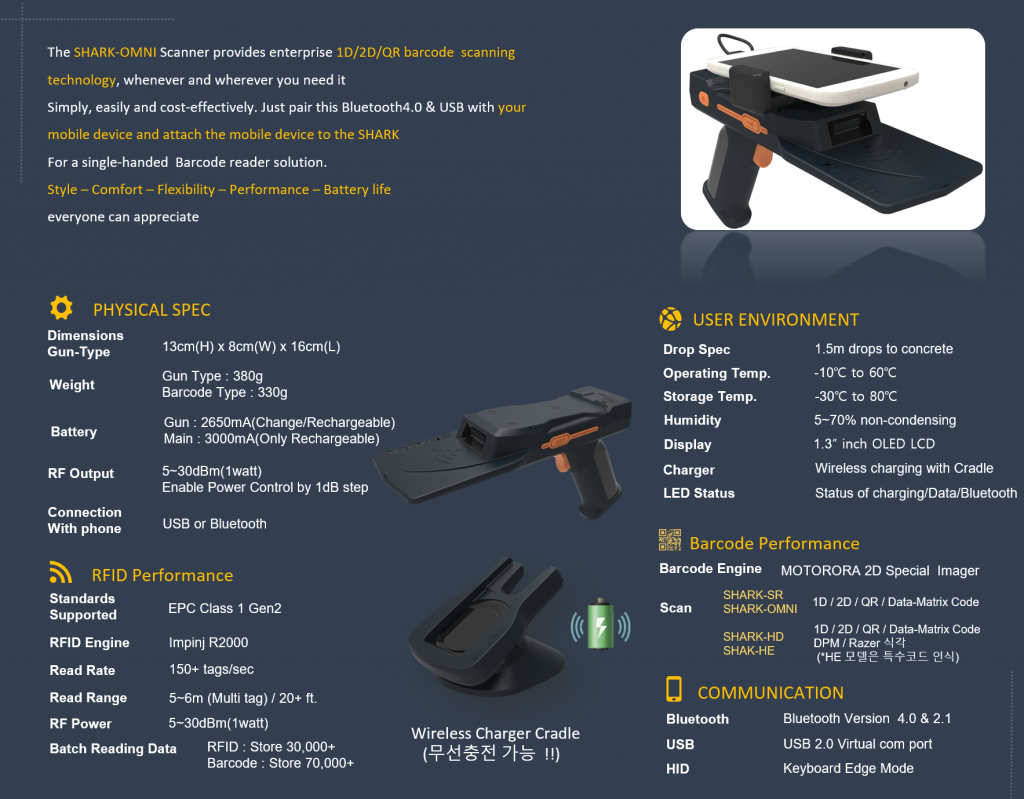 The SHARK-OMNI Scanner provides enterprise 1D/2D/QR barcode scanning technology, whenever and wherever you need it

Simply, easily and cost-effectively. Just pair this Bluetooth4.0 & USB with your mobile device and attach the mobile device to the SHARK

For a single-handed Barcode reader solution.

Style – Comfort – Flexibility – Performance – Battery life

everyone can appreciate

PHYSICAL SPEC

| | |
|---|---|
| Dimensions Gun-Type | 13cm(H) x 8cm(W) x 16cm(L) |
| Weight | Gun Type : 380g Barcode Type : 330g |
| Battery | Gun : 2650mA(Change/Rechargeable) Main : 3000mA(Only Rechargeable) |
| RF Output | 5~30dBm(1watt) Enable Power Control by 1dB step |
| Connection With phone | USB or Bluetooth |

RFID Performance

| | |
|---|---|
| Standards Supported | EPC Class 1 Gen2 |
| RFID Engine | Impinj R2000 |
| Read Rate | 150+ tags/sec |
| Read Range | 5~6m (Multi tag) / 20+ ft. |
| RF Power | 5~30dBm(1watt) |
| Batch Reading Data | RFID : Store 30,000+ Barcode : Store 70,000+ |

Wireless Charger Cradle
(무선충전 가능 !!)

USER ENVIRONMENT

| | |
|---|---|
| Drop Spec | 1.5m drops to concrete |
| Operating Temp. | -10℃ to 60℃ |
| Storage Temp. | -30℃ to 80℃ |
| Humidity | 5~70% non-condensing |
| Display | 1.3" inch OLED LCD |
| Charger | Wireless charging with Cradle |
| LED Status | Status of charging/Data/Bluetooth |

Barcode Performance

| | | |
|---|---|---|
| Barcode Engine | MOTORORA 2D Special Imager | |
| Scan | SHARK-SR SHARK-OMNI | 1D / 2D / QR / Data-Matrix Code |
| | SHARK-HD SHAK-HE | 1D / 2D / QR / Data-Matrix Code DPM / Razer 식각 (*HE 모델은 특수코드 인식) |

COMMUNICATION

| | |
|---|---|
| Bluetooth | Bluetooth Version 4.0 & 2.1 |
| USB | USB 2.0 Virtual com port |
| HID | Keyboard Edge Mode |